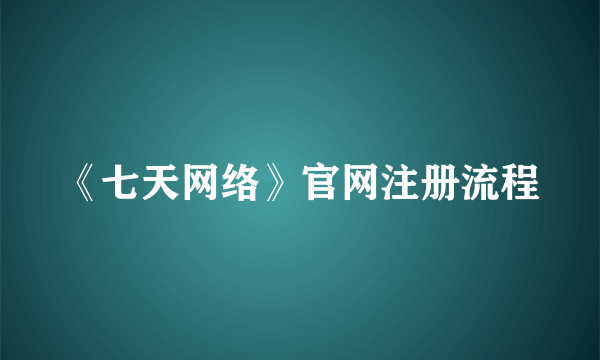 《七天网络》官网注册流程